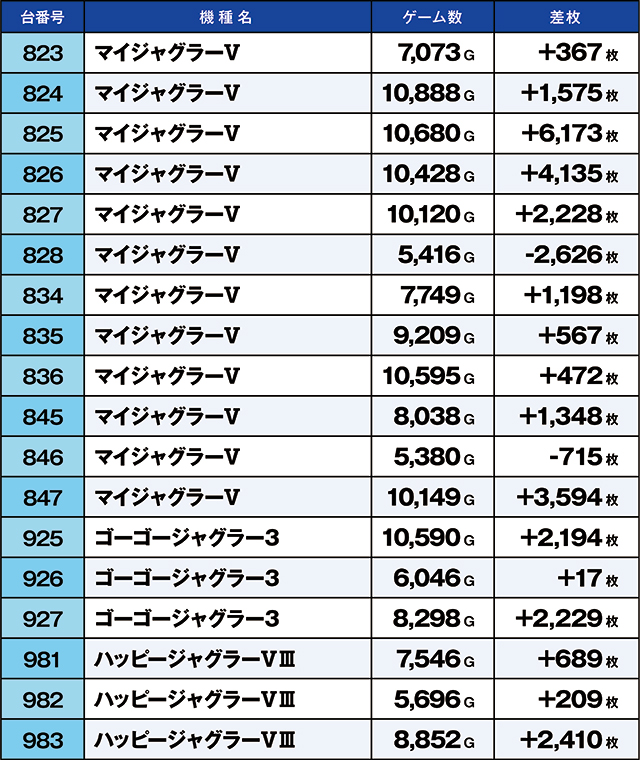 | 台番号 | 機種名 | ゲーム数 | 差枚 |
|---|---|---|---|
| 823 | マイジャグラーV | 7,073G | +367枚 |
| 824 | マイジャグラーV | 10,888G | +1,575枚 |
| 825 | マイジャグラーV | 10,680G | +6,173枚 |
| 826 | マイジャグラーV | 10,428G | +4,135枚 |
| 827 | マイジャグラーV | 10,120G | +2,228枚 |
| 828 | マイジャグラーV | 5,416G | -2,626枚 |
| 834 | マイジャグラーV | 7,749G | +1,198枚 |
| 835 | マイジャグラーV | 9,209G | +567枚 |
| 836 | マイジャグラーV | 10,595G | +472枚 |
| 845 | マイジャグラーV | 8,038G | +1,348枚 |
| 846 | マイジャグラーV | 5,380G | -715枚 |
| 847 | マイジャグラーV | 10,149G | +3,594枚 |
| 925 | ゴーゴージャグラー3 | 10,590G | +2,194枚 |
| 926 | ゴーゴージャグラー3 | 6,046G | +17枚 |
| 927 | ゴーゴージャグラー3 | 8,298G | +2,229枚 |
| 981 | ハッピージャグラーVⅢ | 7,546G | +689枚 |
| 982 | ハッピージャグラーVⅢ | 5,696G | +209枚 |
| 983 | ハッピージャグラーVⅢ | 8,852G | +2,410枚 |